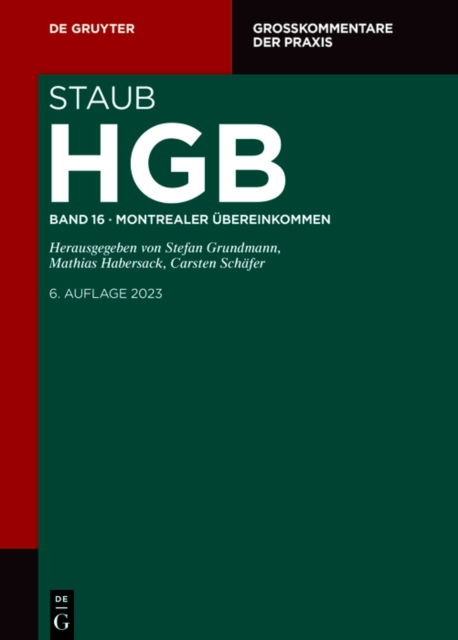 DE GRUYTER

GROSSKOMMENTARE DER PRAXIS

STAUB
HGB

BAND 16 · MONTREALER ÜBEREINKOMMEN

Herausgegeben von Stefan Grundmann, Mathias Habersack, Carsten Schäfer

6. AUFLAGE 2023

DE
G